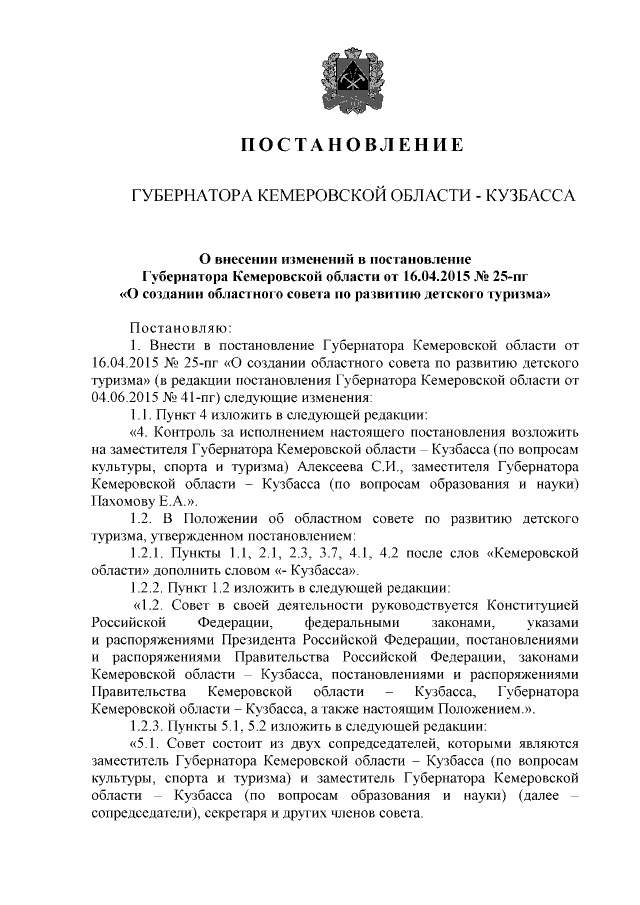 ПОСТАНОВЛЕНИЕ

ГУБЕРНАТОРА КЕМЕРОВСКОЙ ОБЛАСТИ - КУЗБАССА

О внесении изменений в постановление
Губернатора Кемеровской области от 16.04.2015 № 25-пг
«О создании областного совета по развитию детского туризма»

Постановляю:

1. Внести в постановление Губернатора Кемеровской области от 16.04.2015 № 25-пг «О создании областного совета по развитию детского туризма» (в редакции постановления Губернатора Кемеровской области от 04.06.2015 № 41-пг) следующие изменения:

1.1. Пункт 4 изложить в следующей редакции:

«4. Контроль за исполнением настоящего постановления возложить на заместителя Губернатора Кемеровской области – Кузбасса (по вопросам культуры, спорта и туризма) Алексеева С.И., заместителя Губернатора Кемеровской области – Кузбасса (по вопросам образования и науки) Пахомову Е.А.».

1.2. В Положении об областном совете по развитию детского туризма, утвержденном постановлением:

1.2.1. Пункты 1.1, 2.1, 2.3, 3.7, 4.1, 4.2 после слов «Кемеровской области» дополнить словом «- Кузбасса».

1.2.2. Пункт 1.2 изложить в следующей редакции:

«1.2. Совет в своей деятельности руководствуется Конституцией Российской Федерации, федеральными законами, указами и распоряжениями Президента Российской Федерации, постановлениями и распоряжениями Правительства Российской Федерации, законами Кемеровской области – Кузбасса, постановлениями и распоряжениями Правительства Кемеровской области – Кузбасса, Губернатора Кемеровской области – Кузбасса, а также настоящим Положением.».

1.2.3. Пункты 5.1, 5.2 изложить в следующей редакции:

«5.1. Совет состоит из двух сопредседателей, которыми являются заместитель Губернатора Кемеровской области – Кузбасса (по вопросам культуры, спорта и туризма) и заместитель Губернатора Кемеровской области – Кузбасса (по вопросам образования и науки) (далее – сопредседатели), секретаря и других членов совета.